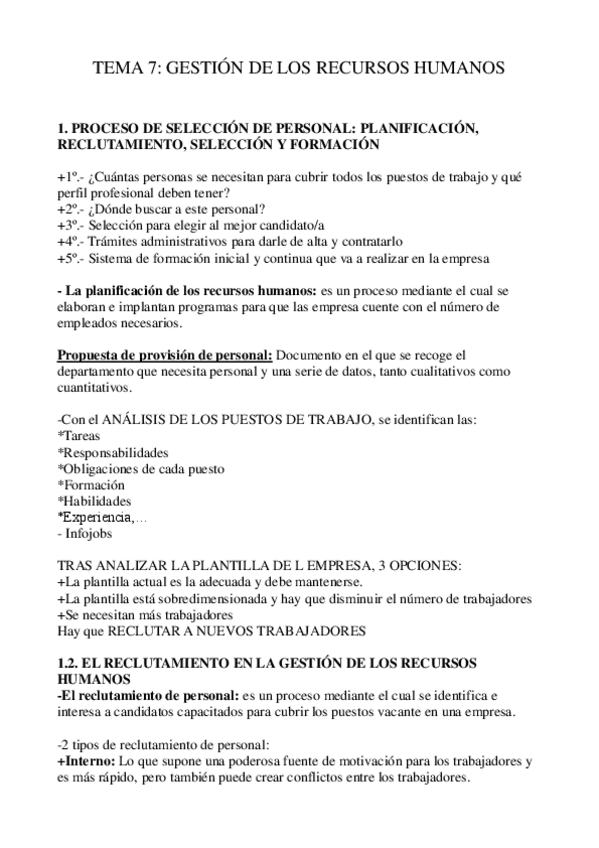 TEMA 7: GESTIÓN DE LOS RECURSOS HUMANOS

1. PROCESO DE SELECCIÓN DE PERSONAL: PLANIFICACIÓN, RECLUTAMIENTO, SELECCIÓN Y FORMACIÓN

+1º.- ¿Cuántas personas se necesitan para cubrir todos los puestos de trabajo y qué perfil profesional deben tener?
+2º.- ¿Dónde buscar a este personal?
+3º.- Selección para elegir al mejor candidato/a
+4º.- Trámites administrativos para darle de alta y contratarlo
+5º.- Sistema de formación inicial y continua que va a realizar en la empresa

- La planificación de los recursos humanos: es un proceso mediante el cual se elaboran e implantan programas para que las empresa cuente con el número de empleados necesarios.

Propuesta de provisión de personal: Documento en el que se recoge el departamento que necesita personal y una serie de datos, tanto cualitativos como cuantitativos.

-Con el ANÁLISIS DE LOS PUESTOS DE TRABAJO, se identifican las:
*Tareas
*Responsabilidades
*Obligaciones de cada puesto
*Formación
*Habilidades
*Experiencia,…
- Infojobs

TRAS ANALIZAR LA PLANTILLA DE L EMPRESA, 3 OPCIONES:
+La plantilla actual es la adecuada y debe mantenerse.
+La plantilla está sobredimensionada y hay que disminuir el número de trabajadores
+Se necesitan más trabajadores
Hay que RECLUTAR A NUEVOS TRABAJADORES

1.2. EL RECLUTAMIENTO EN LA GESTIÓN DE LOS RECURSOS HUMANOS
-El reclutamiento de personal: es un proceso mediante el cual se identifica e interesa a candidatos capacitados para cubrir los puestos vacante en una empresa.

-2 tipos de reclutamiento de personal:
+Interno: Lo que supone una poderosa fuente de motivación para los trabajadores y es más rápido, pero también puede crear conflictos entre los trabajadores.